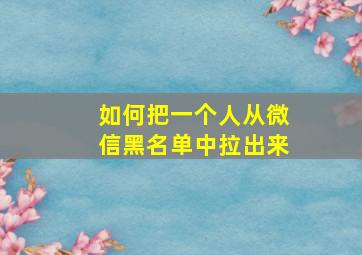 如何把一个人从微信黑名单中拉出来